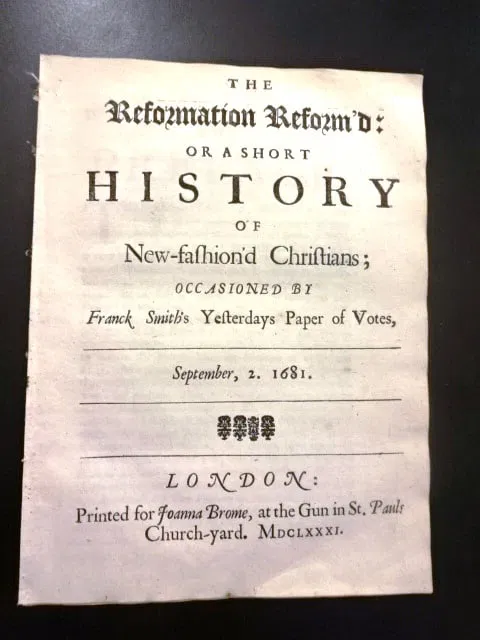 THE

Reformation Reform'd:

OR A SHORT

HISTORY

OF

New-faſhion'd Chriſtians;

OCCASIONED BY

Franck Smith's Yeſterdays Paper of Votes,

September, 2. 1681.

LONDON:

Printed for Joanna Brome, at the Gun in St. Pauls Church-yard. MDCLXXXI.